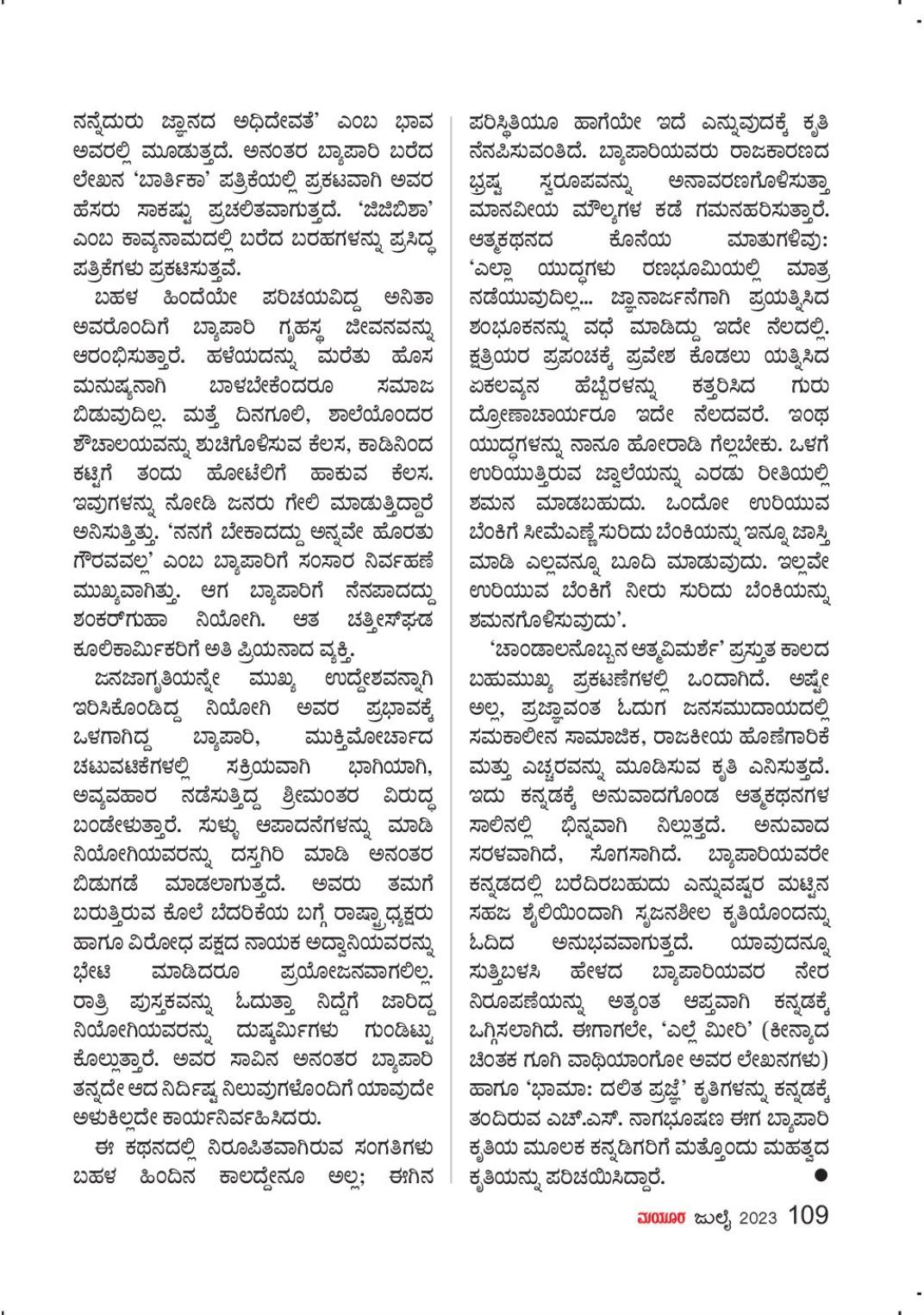 ನನ್ನೆದುರು ಜ್ಞಾನದ ಅಧಿದೇವತೆ' ಎಂಬ ಭಾವ ಅವರಲ್ಲಿ ಮೂಡುತ್ತದೆ. ಅನಂತರ ಬ್ಯಾಪಾರಿ ಬರೆದ ಲೇಖನ 'ಬಾರ್ತಿಕಾ' ಪತ್ರಿಕೆಯಲ್ಲಿ ಪ್ರಕಟವಾಗಿ ಅವರ ಹೆಸರು ಸಾಕಷ್ಟು ಪ್ರಚಲಿತವಾಗುತ್ತದೆ. 'ಜಿಜಿಬಿಶಾ' ಎಂಬ ಕಾವ್ಯನಾಮದಲ್ಲಿ ಬರೆದ ಬರಹಗಳನ್ನು ಪ್ರಸಿದ್ಧ ಪತ್ರಿಕೆಗಳು ಪ್ರಕಟಿಸುತ್ತವೆ.

ಬಹಳ ಹಿಂದೆಯೇ ಪರಿಚಯವಿದ್ದ ಅನಿತಾ ಅವರೊಂದಿಗೆ ಬ್ಯಾಪಾರಿ ಗೃಹಸ್ಥ ಜೀವನವನ್ನು ಆರಂಭಿಸುತ್ತಾರೆ. ಹಳೆಯದನ್ನು ಮರೆತು ಹೊಸ ಮನುಷ್ಯನಾಗಿ ಬಾಳಬೇಕೆಂದರೂ ಸಮಾಜ ಬಿಡುವುದಿಲ್ಲ. ಮತ್ತೆ ದಿನಗೂಲಿ, ಶಾಲೆಯೊಂದರ ಶೌಚಾಲಯವನ್ನು ಶುಚಿಗೊಳಿಸುವ ಕೆಲಸ, ಕಾಡಿನಿಂದ ಕಟ್ಟಿಗೆ ತಂದು ಹೋಟೆಲಿಗೆ ಹಾಕುವ ಕೆಲಸ. ಇವುಗಳನ್ನು ನೋಡಿ ಜನರು ಗೇಲಿ ಮಾಡುತ್ತಿದ್ದಾರೆ ಅನಿಸುತ್ತಿತ್ತು. 'ನನಗೆ ಬೇಕಾದದ್ದು ಅನ್ನವೇ ಹೊರತು ಗೌರವವಲ್ಲ' ಎಂಬ ಬ್ಯಾಪಾರಿಗೆ ಸಂಸಾರ ನಿರ್ವಹಣೆ ಮುಖ್ಯವಾಗಿತ್ತು. ಆಗ ಬ್ಯಾಪಾರಿಗೆ ನೆನಪಾದದ್ದು ಶಂಕರ್‌ಗುಹಾ ನಿಯೋಗಿ. ಆತ ಚತ್ತೀಸ್‌ಘಡ ಕೂಲಿಕಾರ್ಮಿಕರಿಗೆ ಅತಿ ಪ್ರಿಯನಾದ ವ್ಯಕ್ತಿ.

ಜನಜಾಗೃತಿಯನ್ನೇ ಮುಖ್ಯ ಉದ್ದೇಶವನ್ನಾಗಿ ಇರಿಸಿಕೊಂಡಿದ್ದ ನಿಯೋಗಿ ಅವರ ಪ್ರಭಾವಕ್ಕೆ ಒಳಗಾಗಿದ್ದ ಬ್ಯಾಪಾರಿ, ಮುಕ್ತಿಮೋರ್ಚಾದ ಚಟುವಟಿಕೆಗಳಲ್ಲಿ ಸಕ್ರಿಯವಾಗಿ ಭಾಗಿಯಾಗಿ, ಅವ್ಯವಹಾರ ನಡೆಸುತ್ತಿದ್ದ ಶ್ರೀಮಂತರ ವಿರುದ್ಧ ಬಂಡೇಳುತ್ತಾರೆ. ಸುಳ್ಳು ಆಪಾದನೆಗಳನ್ನು ಮಾಡಿ ನಿಯೋಗಿಯವರನ್ನು ದಸ್ತಗಿರಿ ಮಾಡಿ ಅನಂತರ ಬಿಡುಗಡೆ ಮಾಡಲಾಗುತ್ತದೆ. ಅವರು ತಮಗೆ ಬರುತ್ತಿರುವ ಕೊಲೆ ಬೆದರಿಕೆಯ ಬಗ್ಗೆ ರಾಷ್ಟ್ರಾಧ್ಯಕ್ಷರು ಹಾಗೂ ವಿರೋಧ ಪಕ್ಷದ ನಾಯಕ ಅದ್ವಾನಿಯವರನ್ನು ಭೇಟಿ ಮಾಡಿದರೂ ಪ್ರಯೋಜನವಾಗಲಿಲ್ಲ. ರಾತ್ರಿ ಪುಸ್ತಕವನ್ನು ಓದುತ್ತಾ ನಿದ್ದೆಗೆ ಜಾರಿದ್ದ ನಿಯೋಗಿಯವರನ್ನು ದುಷ್ಕರ್ಮಿಗಳು ಗುಂಡಿಟ್ಟು ಕೊಲ್ಲುತ್ತಾರೆ. ಅವರ ಸಾವಿನ ಅನಂತರ ಬ್ಯಾಪಾರಿ ತನ್ನದೇ ಆದ ನಿರ್ದಿಷ್ಟ ನಿಲುವುಗಳೊಂದಿಗೆ ಯಾವುದೇ ಅಳುಕಿಲ್ಲದೇ ಕಾರ್ಯನಿರ್ವಹಿಸಿದರು.

ಈ ಕಥನದಲ್ಲಿ ನಿರೂಪಿತವಾಗಿರುವ ಸಂಗತಿಗಳು ಬಹಳ ಹಿಂದಿನ ಕಾಲದ್ದೇನೂ ಅಲ್ಲ; ಈಗಿನ ಪರಿಸ್ಥಿತಿಯೂ ಹಾಗೆಯೇ ಇದೆ ಎನ್ನುವುದಕ್ಕೆ ಕೃತಿ ನೆನಪಿಸುವಂತಿದೆ. ಬ್ಯಾಪಾರಿಯವರು ರಾಜಕಾರಣದ ಭ್ರಷ್ಟ ಸ್ವರೂಪವನ್ನು ಅನಾವರಣಗೊಳಿಸುತ್ತಾ ಮಾನವೀಯ ಮೌಲ್ಯಗಳ ಕಡೆ ಗಮನಹರಿಸುತ್ತಾರೆ. ಆತ್ಮಕಥನದ ಕೊನೆಯ ಮಾತುಗಳಿವು: 'ಎಲ್ಲಾ ಯುದ್ಧಗಳು ರಣಭೂಮಿಯಲ್ಲಿ ಮಾತ್ರ ನಡೆಯುವುದಿಲ್ಲ... ಜ್ಞಾನಾರ್ಜನೆಗಾಗಿ ಪ್ರಯತ್ನಿಸಿದ ಶಂಭೂಕನನ್ನು ವಧೆ ಮಾಡಿದ್ದು ಇದೇ ನೆಲದಲ್ಲಿ. ಕ್ಷತ್ರಿಯರ ಪ್ರಪಂಚಕ್ಕೆ ಪ್ರವೇಶ ಕೊಡಲು ಯತ್ನಿಸಿದ ಏಕಲವ್ಯನ ಹೆಬ್ಬೆರಳನ್ನು ಕತ್ತರಿಸಿದ ಗುರು ದ್ರೋಣಾಚಾರ್ಯರೂ ಇದೇ ನೆಲದವರೆ. ಇಂಥ ಯುದ್ಧಗಳನ್ನು ನಾನೂ ಹೋರಾಡಿ ಗೆಲ್ಲಬೇಕು. ಒಳಗೆ ಉರಿಯುತ್ತಿರುವ ಜ್ವಾಲೆಯನ್ನು ಎರಡು ರೀತಿಯಲ್ಲಿ ಶಮನ ಮಾಡಬಹುದು. ಒಂದೋ ಉರಿಯುವ ಬೆಂಕಿಗೆ ಸೀಮೆಎಣ್ಣೆ ಸುರಿದು ಬೆಂಕಿಯನ್ನು ಇನ್ನೂ ಜಾಸ್ತಿ ಮಾಡಿ ಎಲ್ಲವನ್ನೂ ಬೂದಿ ಮಾಡುವುದು. ಇಲ್ಲವೇ ಉರಿಯುವ ಬೆಂಕಿಗೆ ನೀರು ಸುರಿದು ಬೆಂಕಿಯನ್ನು ಶಮನಗೊಳಿಸುವುದು'.

'ಚಾಂಡಾಲನೊಬ್ಬನ ಆತ್ಮವಿಮರ್ಶೆ' ಪ್ರಸ್ತುತ ಕಾಲದ ಬಹುಮುಖ್ಯ ಪ್ರಕಟಣೆಗಳಲ್ಲಿ ಒಂದಾಗಿದೆ. ಅಷ್ಟೇ ಅಲ್ಲ, ಪ್ರಜ್ಞಾವಂತ ಓದುಗ ಜನಸಮುದಾಯದಲ್ಲಿ ಸಮಕಾಲೀನ ಸಾಮಾಜಿಕ, ರಾಜಕೀಯ ಹೊಣೆಗಾರಿಕೆ ಮತ್ತು ಎಚ್ಚರವನ್ನು ಮೂಡಿಸುವ ಕೃತಿ ಎನಿಸುತ್ತದೆ. ಇದು ಕನ್ನಡಕ್ಕೆ ಅನುವಾದಗೊಂಡ ಆತ್ಮಕಥನಗಳ ಸಾಲಿನಲ್ಲಿ ಭಿನ್ನವಾಗಿ ನಿಲ್ಲುತ್ತದೆ. ಅನುವಾದ ಸರಳವಾಗಿದೆ, ಸೊಗಸಾಗಿದೆ. ಬ್ಯಾಪಾರಿಯವರೇ ಕನ್ನಡದಲ್ಲಿ ಬರೆದಿರಬಹುದು ಎನ್ನುವಷ್ಟರ ಮಟ್ಟಿನ ಸಹಜ ಶೈಲಿಯಿಂದಾಗಿ ಸೃಜನಶೀಲ ಕೃತಿಯೊಂದನ್ನು ಓದಿದ ಅನುಭವವಾಗುತ್ತದೆ. ಯಾವುದನ್ನೂ ಸುತ್ತಿಬಳಸಿ ಹೇಳದ ಬ್ಯಾಪಾರಿಯವರ ನೇರ ನಿರೂಪಣೆಯನ್ನು ಅತ್ಯಂತ ಆಪ್ತವಾಗಿ ಕನ್ನಡಕ್ಕೆ ಒಗ್ಗಿಸಲಾಗಿದೆ. ಈಗಾಗಲೇ, 'ಎಲ್ಲೆ ಮೀರಿ' (ಕೀನ್ಯಾದ ಚಿಂತಕ ಗೂಗಿ ವಾಥಿಯಾಂಗೋ ಅವರ ಲೇಖನಗಳು) ಹಾಗೂ 'ಭಾಮಾ: ದಲಿತ ಪ್ರಜ್ಞೆ' ಕೃತಿಗಳನ್ನು ಕನ್ನಡಕ್ಕೆ ತಂದಿರುವ ಎಚ್.ಎಸ್. ನಾಗಭೂಷಣ ಈಗ ಬ್ಯಾಪಾರಿ ಕೃತಿಯ ಮೂಲಕ ಕನ್ನಡಿಗರಿಗೆ ಮತ್ತೊಂದು ಮಹತ್ವದ ಕೃತಿಯನ್ನು ಪರಿಚಯಿಸಿದ್ದಾರೆ. ●

ಮಯೂರ ಜುಲೈ 2023 109